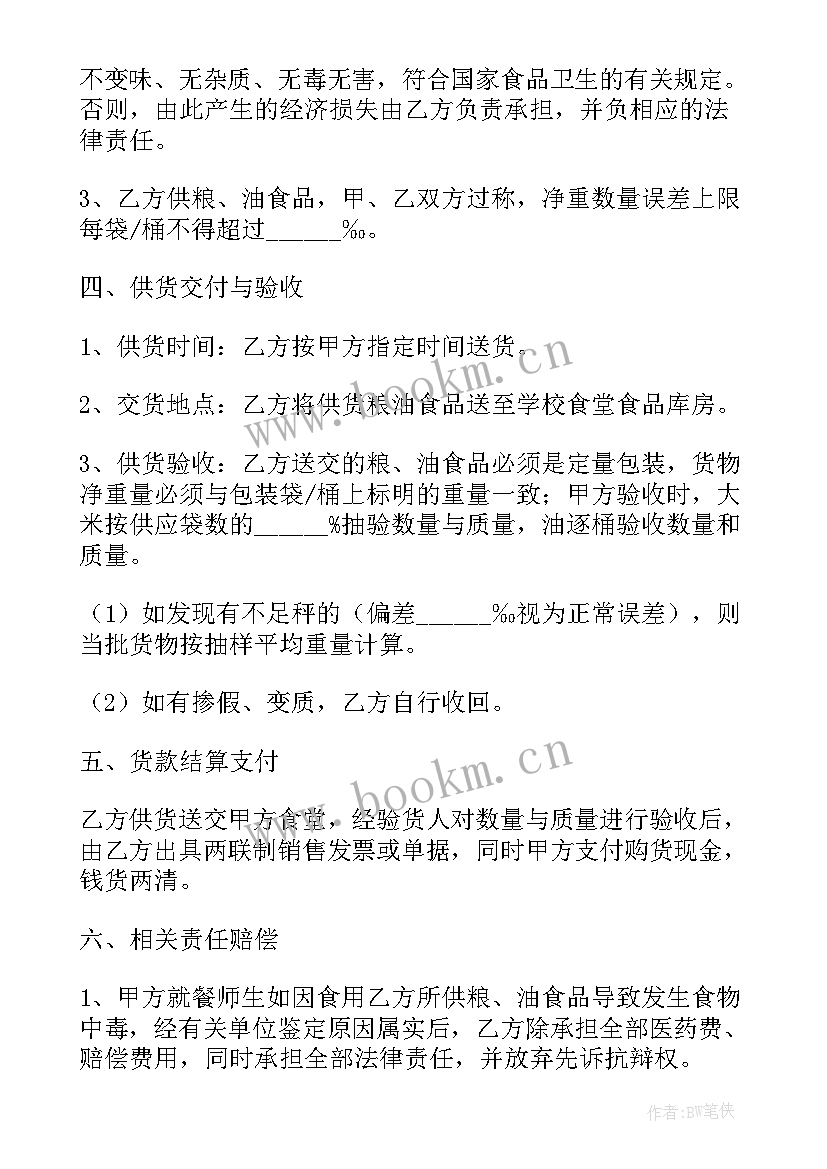 不变味、无杂质、无毒无害，符合国家食品卫生的有关规定。否则，由此产生的经济损失由乙方负责承担，并负相应的法律责任。

3、乙方供粮、油食品，甲、乙双方过称，净重数量误差上限每袋/桶不得超过______‰。

四、供货交付与验收

1、供货时间：乙方按甲方指定时间送货。

2、交货地点：乙方将供货粮油食品送至学校食堂食品库房。

3、供货验收：乙方送交的粮、油食品必须是定量包装，货物净重量必须与包装袋/桶上标明的重量一致；甲方验收时，大米按供应袋数的______%抽验数量与质量，油逐桶验收数量和质量。

（1）如发现有不足秤的（偏差______‰视为正常误差），则当批货物按抽样平均重量计算。

（2）如有掺假、变质，乙方自行收回。

五、货款结算支付

乙方供货送交甲方食堂，经验货人对数量与质量进行验收后，由乙方出具两联制销售发票或单据，同时甲方支付购货现金，钱货两清。

六、相关责任赔偿

1、甲方就餐师生如因食用乙方所供粮、油食品导致发生食物中毒，经有关单位鉴定原因属实后，乙方除承担全部医药费、赔偿费用，同时承担全部法律责任，并放弃先诉抗辩权。

www.bookm.cn
www.bookm.cn
作者:BW笔侠